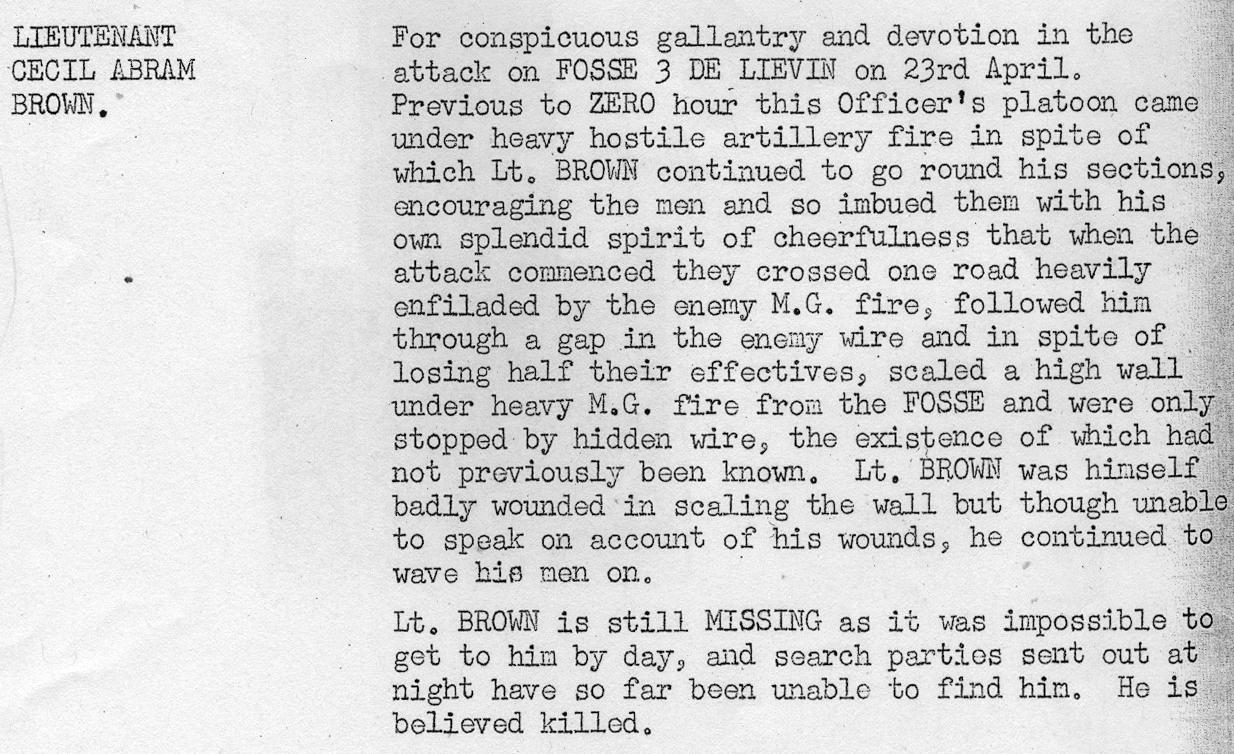 LIEUTENANT
CECIL ABRAM
BROWN.

For conspicuous gallantry and devotion in the attack on FOSSE 3 DE LIEVIN on 23rd April. Previous to ZERO hour this Officer's platoon came under heavy hostile artillery fire in spite of which Lt. BROWN continued to go round his sections, encouraging the men and so imbued them with his own splendid spirit of cheerfulness that when the attack commenced they crossed one road heavily enfiladed by the enemy M.G. fire, followed him through a gap in the enemy wire and in spite of losing half their effectives, scaled a high wall under heavy M.G. fire from the FOSSE and were only stopped by hidden wire, the existence of which had not previously been known. Lt. BROWN was himself badly wounded in scaling the wall but though unable to speak on account of his wounds, he continued to wave his men on.

Lt. BROWN is still MISSING as it was impossible to get to him by day, and search parties sent out at night have so far been unable to find him. He is believed killed.